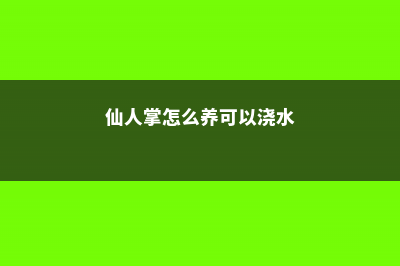 仙人掌怎么养可以浇水